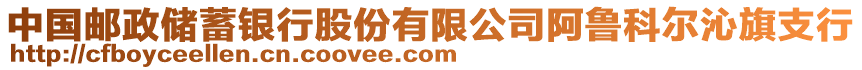 中国邮政储蓄银行股份有限公司阿鲁科尔沁旗支行
http://cfboyceellen.cn.coovee.com